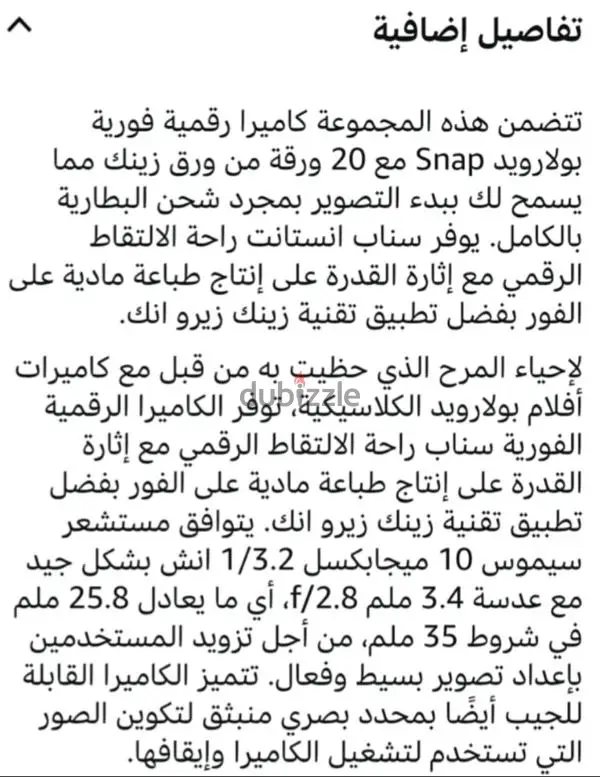 تفاصيل إضافية

تتضمن هذه المجموعة كاميرا رقمية فورية بولارويد Snap مع 20 ورقة من ورق زينك مما يسمح لك ببدء التصوير بمجرد شحن البطارية بالكامل. يوفر سناب انستانت راحة الالتقاط الرقمي مع إثارة القدرة على إنتاج طباعة مادية على الفور بفضل تطبيق تقنية زينك زيرو انك.

لإحياء المرح الذي حظيت به من قبل مع كاميرات أفلام بولارويد الكلاسيكية، توفر الكاميرا الرقمية الفورية سناب راحة الالتقاط الرقمي مع إثارة القدرة على إنتاج طباعة مادية على الفور بفضل تطبيق تقنية زينك زيرو انك. يتوافق مستشعر سيموس 10 ميجابكسل 1/3.2 انش بشكل جيد مع عدسة 3.4 ملم f/2.8، أي ما يعادل 25.8 ملم في شروط 35 ملم، من أجل تزويد المستخدمين بإعداد تصوير بسيط وفعال. تتميز الكاميرا القابلة للجيب أيضًا بمحدد بصري منبثق لتكوين الصور التي تستخدم لتشغيل الكاميرا وإيقافها.

dubizzle